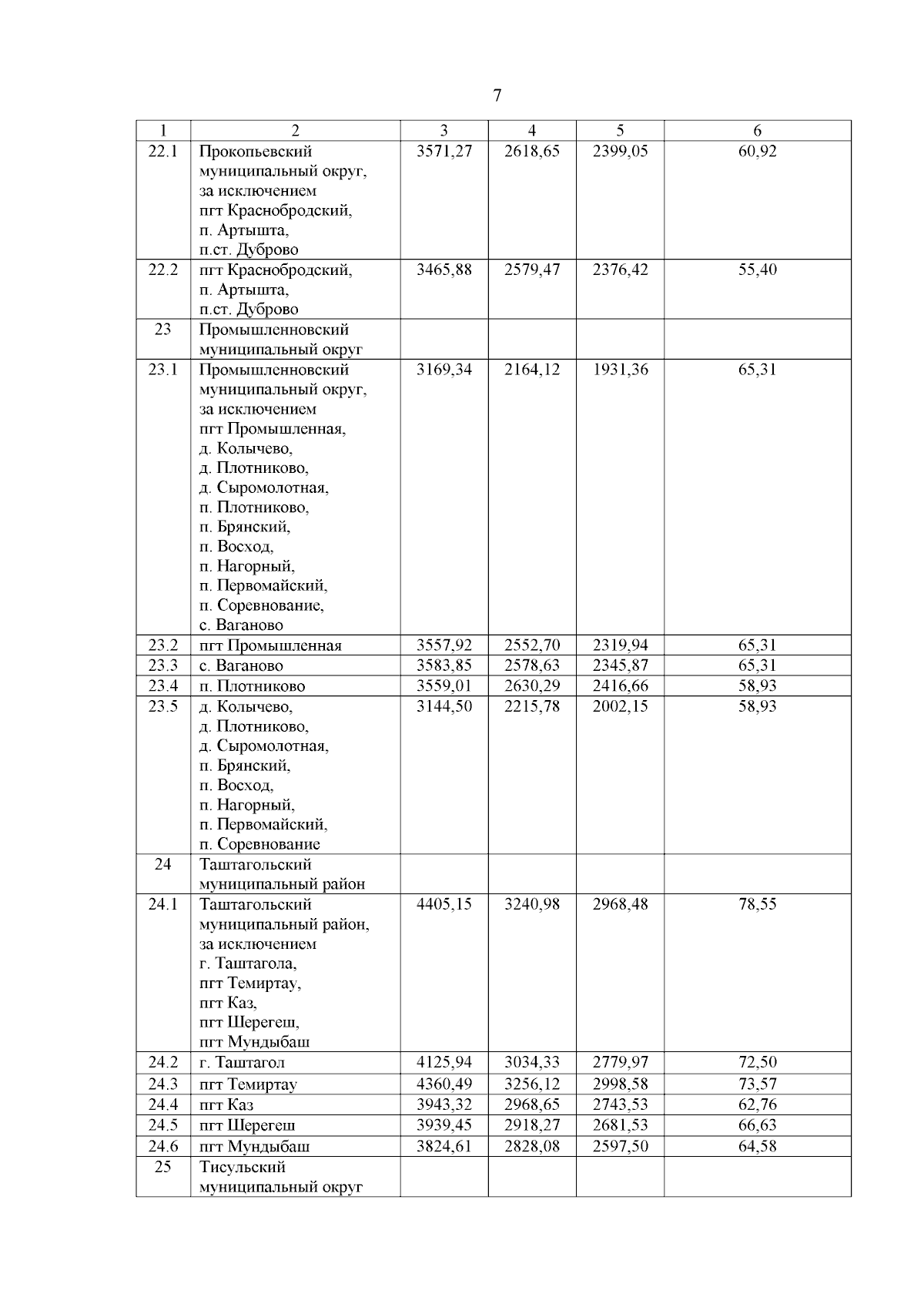 7

| 1 | 2 | 3 | 4 | 5 | 6 |
|---|---|---|---|---|---|
| 22.1 | Прокопьевский муниципальный округ, за исключением пгт Краснобродский, п. Артышта, п.ст. Дуброво | 3571,27 | 2618,65 | 2399,05 | 60,92 |
| 22.2 | пгт Краснобродский, п. Артышта, п.ст. Дуброво | 3465,88 | 2579,47 | 2376,42 | 55,40 |
| 23 | Промышленновский муниципальный округ | | | | |
| 23.1 | Промышленновский муниципальный округ, за исключением пгт Промышленная, д. Колычево, д. Плотниково, д. Сыромолотная, п. Плотниково, п. Брянский, п. Восход, п. Нагорный, п. Первомайский, п. Соревнование, с. Ваганово | 3169,34 | 2164,12 | 1931,36 | 65,31 |
| 23.2 | пгт Промышленная | 3557,92 | 2552,70 | 2319,94 | 65,31 |
| 23.3 | с. Ваганово | 3583,85 | 2578,63 | 2345,87 | 65,31 |
| 23.4 | п. Плотниково | 3559,01 | 2630,29 | 2416,66 | 58,93 |
| 23.5 | д. Колычево, д. Плотниково, д. Сыромолотная, п. Брянский, п. Восход, п. Нагорный, п. Первомайский, п. Соревнование | 3144,50 | 2215,78 | 2002,15 | 58,93 |
| 24 | Таштагольский муниципальный район | | | | |
| 24.1 | Таштагольский муниципальный район, за исключением г. Таштагола, пгт Темиртау, пгт Каз, пгт Шерегеш, пгт Мундыбаш | 4405,15 | 3240,98 | 2968,48 | 78,55 |
| 24.2 | г. Таштагол | 4125,94 | 3034,33 | 2779,97 | 72,50 |
| 24.3 | пгт Темиртау | 4360,49 | 3256,12 | 2998,58 | 73,57 |
| 24.4 | пгт Каз | 3943,32 | 2968,65 | 2743,53 | 62,76 |
| 24.5 | пгт Шерегеш | 3939,45 | 2918,27 | 2681,53 | 66,63 |
| 24.6 | пгт Мундыбаш | 3824,61 | 2828,08 | 2597,50 | 64,58 |
| 25 | Тисульский муниципальный округ | | | | |